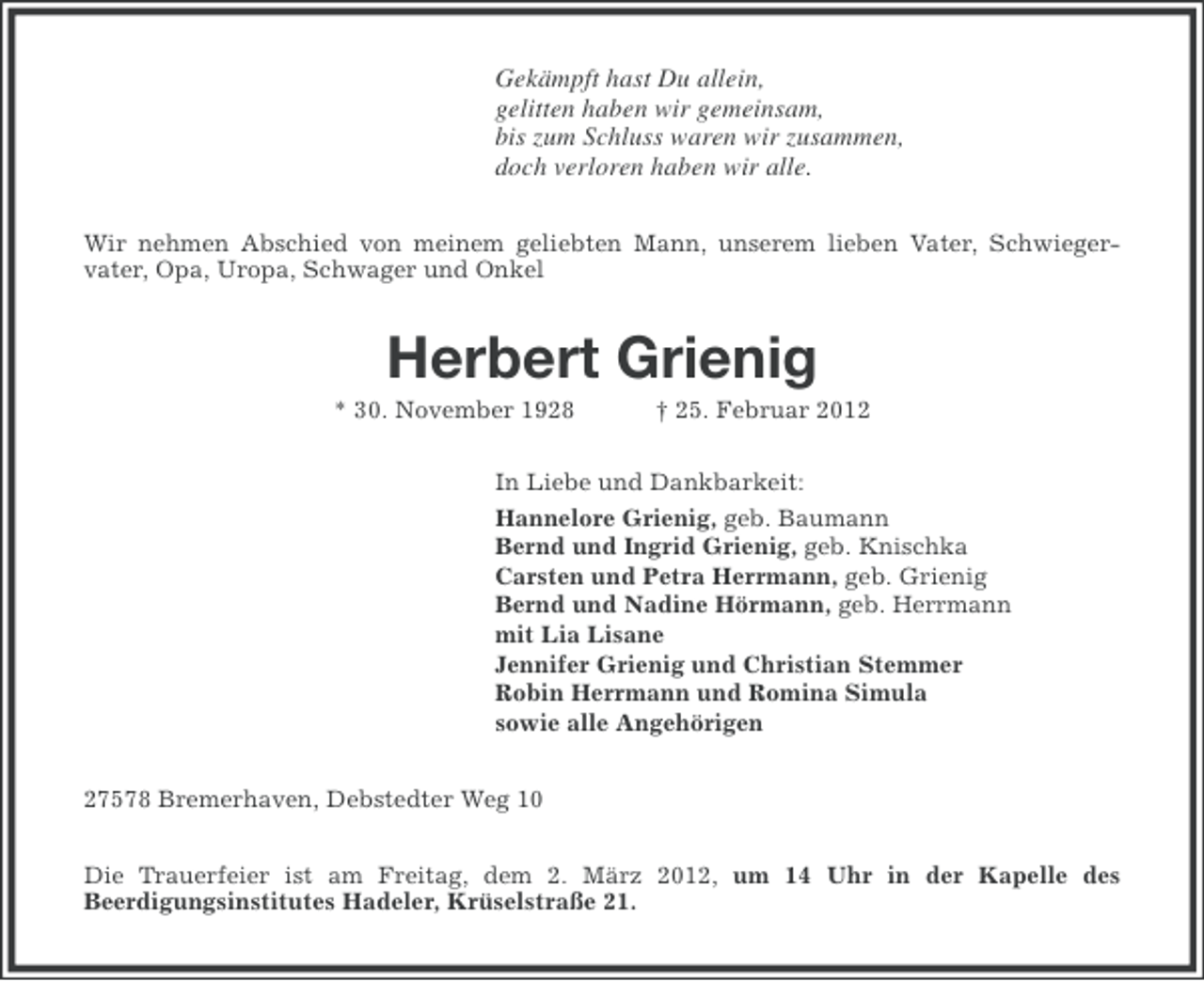 Gekämpft hast Du allein,
gelitten haben wir gemeinsam,
bis zum Schluss waren wir zusammen,
doch verloren haben wir alle.

Wir nehmen Abschied von meinem geliebten Mann, unserem lieben Vater, Schwiegervater, Opa, Uropa, Schwager und Onkel

Herbert Grienig

* 30. November 1928 † 25. Februar 2012

In Liebe und Dankbarkeit:
Hannelore Grienig, geb. Baumann
Bernd und Ingrid Grienig, geb. Knischka
Carsten und Petra Herrmann, geb. Grienig
Bernd und Nadine Hörmann, geb. Herrmann
mit Lia Lisane
Jennifer Grienig und Christian Stemmer
Robin Herrmann und Romina Simula
sowie alle Angehörigen

27578 Bremerhaven, Debstedter Weg 10

Die Trauerfeier ist am Freitag, dem 2. März 2012, um 14 Uhr in der Kapelle des Beerdigungsinstitutes Hadeler, Krüselstraße 21.